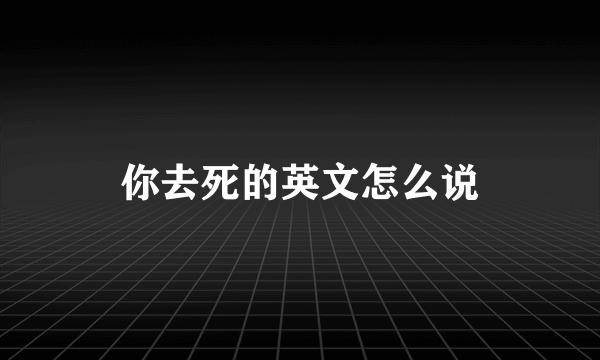 你去死的英文怎么说